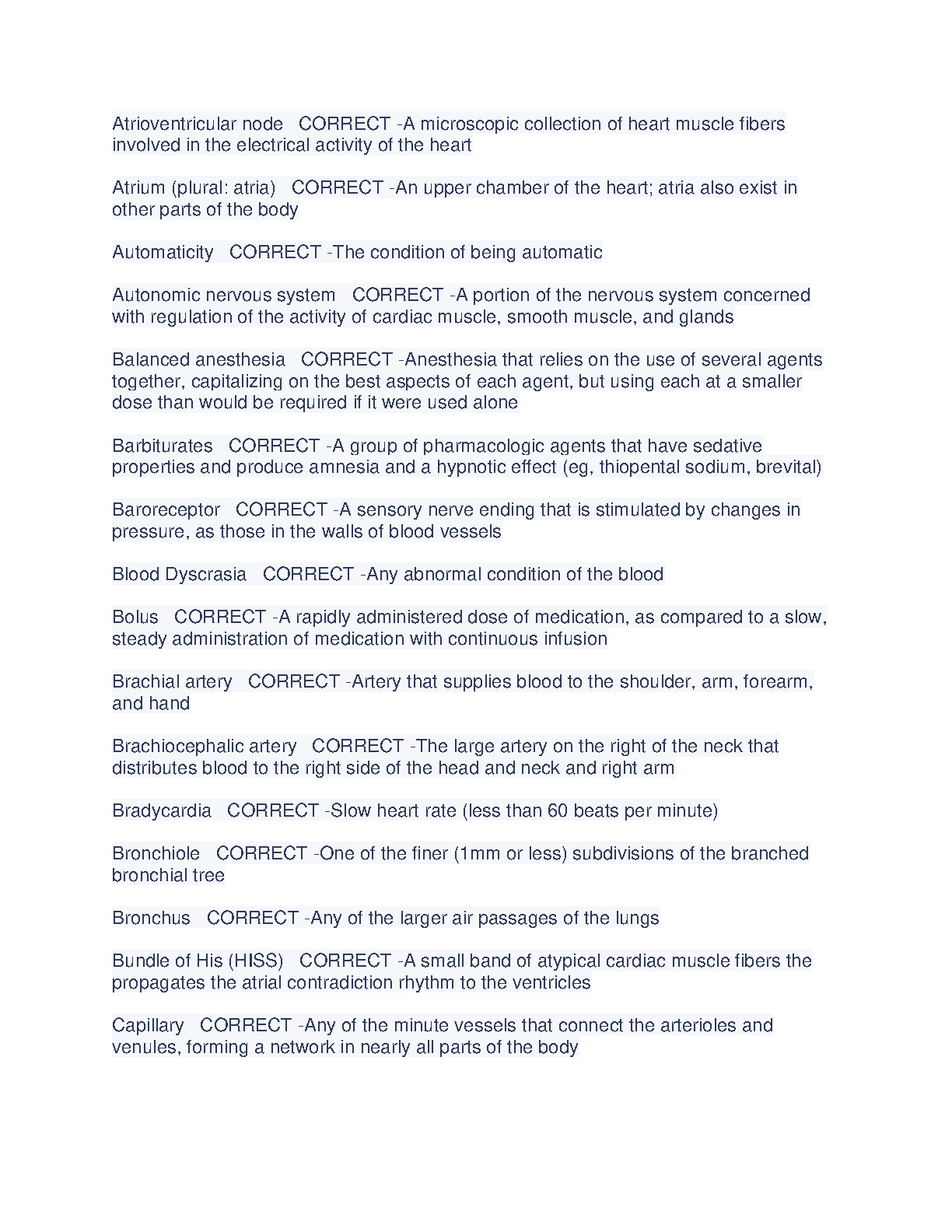 Atrioventricular node   CORRECT -A microscopic collection of heart muscle fibers involved in the electrical activity of the heart

Atrium (plural: atria)   CORRECT -An upper chamber of the heart; atria also exist in other parts of the body

Automaticity   CORRECT -The condition of being automatic

Autonomic nervous system   CORRECT -A portion of the nervous system concerned with regulation of the activity of cardiac muscle, smooth muscle, and glands

Balanced anesthesia   CORRECT -Anesthesia that relies on the use of several agents together, capitalizing on the best aspects of each agent, but using each at a smaller dose than would be required if it were used alone

Barbiturates   CORRECT -A group of pharmacologic agents that have sedative properties and produce amnesia and a hypnotic effect (eg, thiopental sodium, brevital)

Baroreceptor   CORRECT -A sensory nerve ending that is stimulated by changes in pressure, as those in the walls of blood vessels

Blood Dyscrasia   CORRECT -Any abnormal condition of the blood

Bolus   CORRECT -A rapidly administered dose of medication, as compared to a slow, steady administration of medication with continuous infusion

Brachial artery   CORRECT -Artery that supplies blood to the shoulder, arm, forearm, and hand

Brachiocephalic artery   CORRECT -The large artery on the right of the neck that distributes blood to the right side of the head and neck and right arm

Bradycardia   CORRECT -Slow heart rate (less than 60 beats per minute)

Bronchiole   CORRECT -One of the finer (1mm or less) subdivisions of the branched bronchial tree

Bronchus   CORRECT -Any of the larger air passages of the lungs

Bundle of His (HISS)   CORRECT -A small band of atypical cardiac muscle fibers the propagates the atrial contradiction rhythm to the ventricles

Capillary   CORRECT -Any of the minute vessels that connect the arterioles and venules, forming a network in nearly all parts of the body